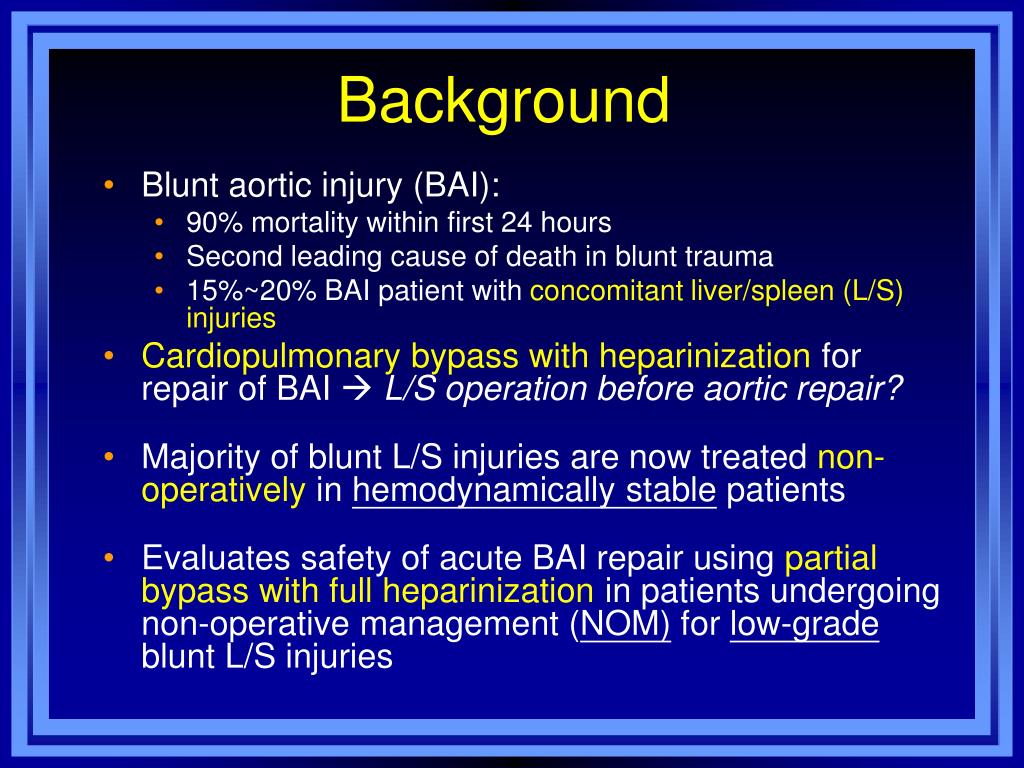 Background

• Blunt aortic injury (BAI):
  • 90% mortality within first 24 hours
  • Second leading cause of death in blunt trauma
  • 15%~20% BAI patient with concomitant liver/spleen (L/S) injuries
• Cardiopulmonary bypass with heparinization for repair of BAI → L/S operation before aortic repair?

• Majority of blunt L/S injuries are now treated non-operatively in hemodynamically stable patients

• Evaluates safety of acute BAI repair using partial bypass with full heparinization in patients undergoing non-operative management (NOM) for low-grade blunt L/S injuries